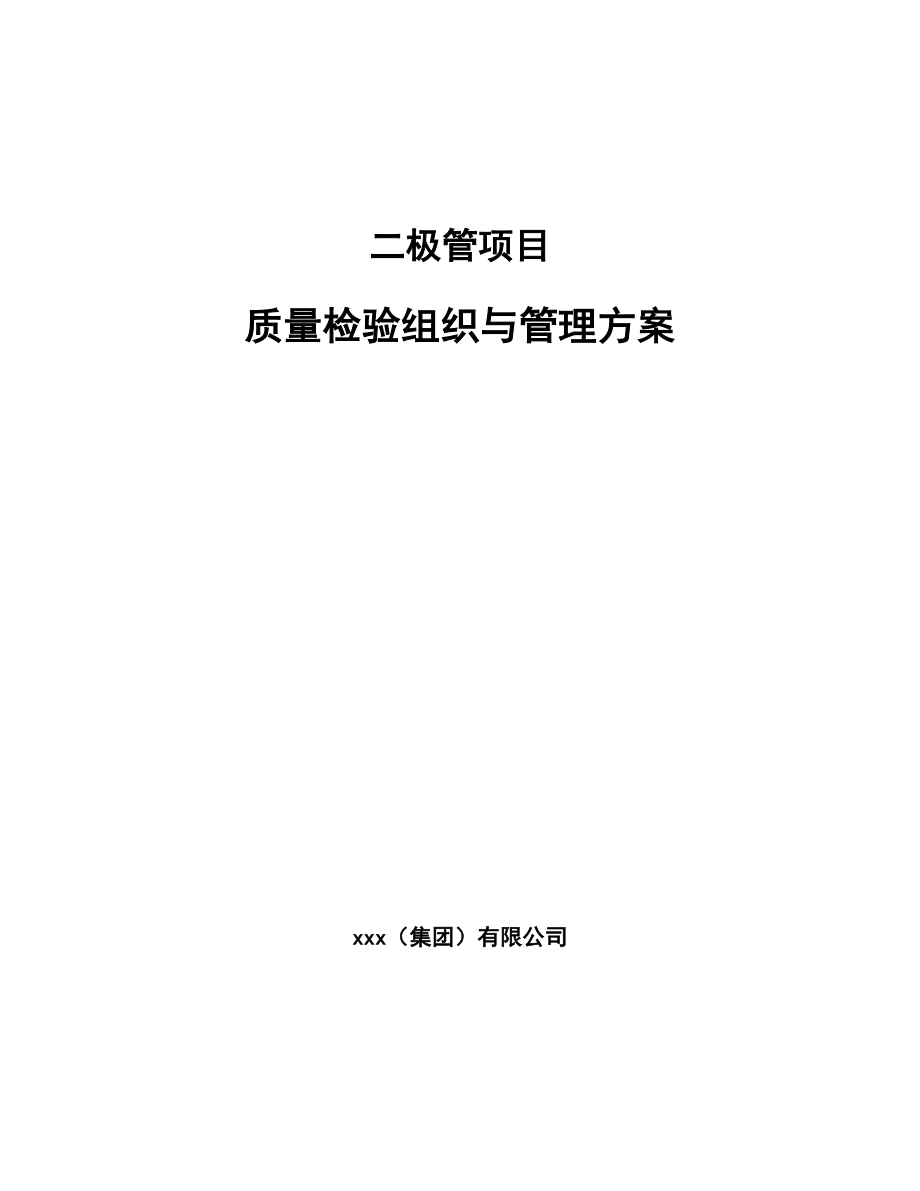 二极管项目

质量检验组织与管理方案

xxx（集团）有限公司